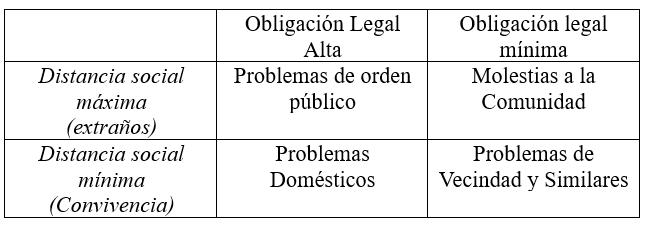 | | Obligación Legal Alta | Obligación legal mínima |
|---|---|---|
| Distancia social máxima (extraños) | Problemas de orden público | Molestias a la Comunidad |
| Distancia social mínima (Convivencia) | Problemas Domésticos | Problemas de Vecindad y Similares |